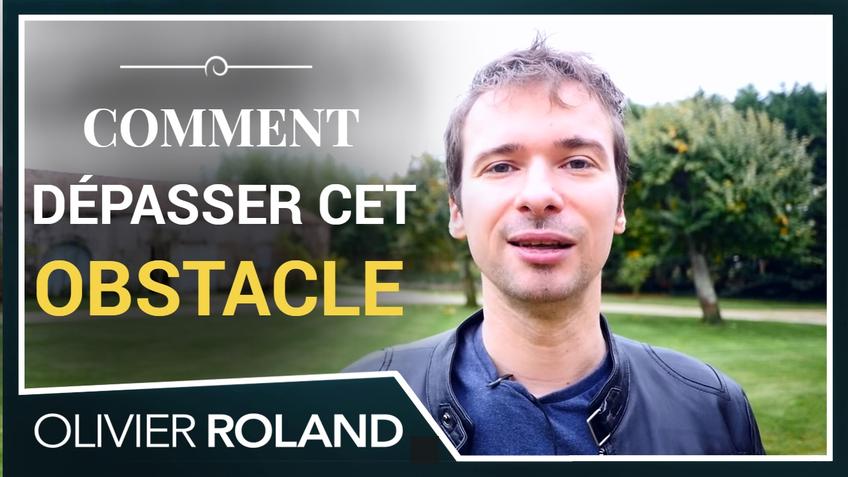 COMMENT
DÉPASSER CET
OBSTACLE

OLIVIER ROLAND